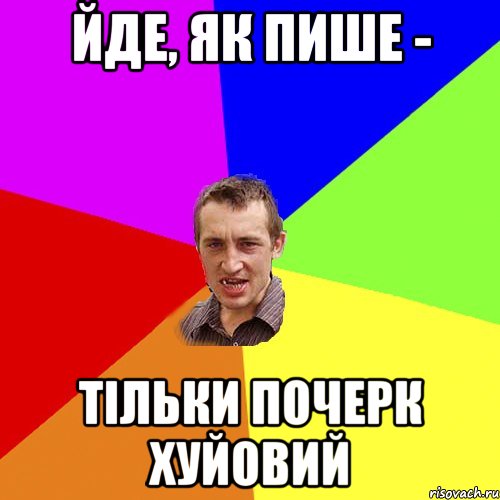 ЙДЕ, ЯК ПИШЕ -

ТІЛЬКИ ПОЧЕРК ХУЙОВИЙ

risovach.ru